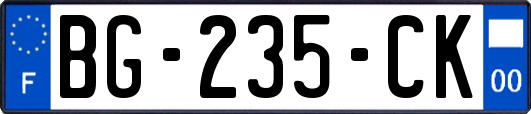 F
BG-235-CK
00